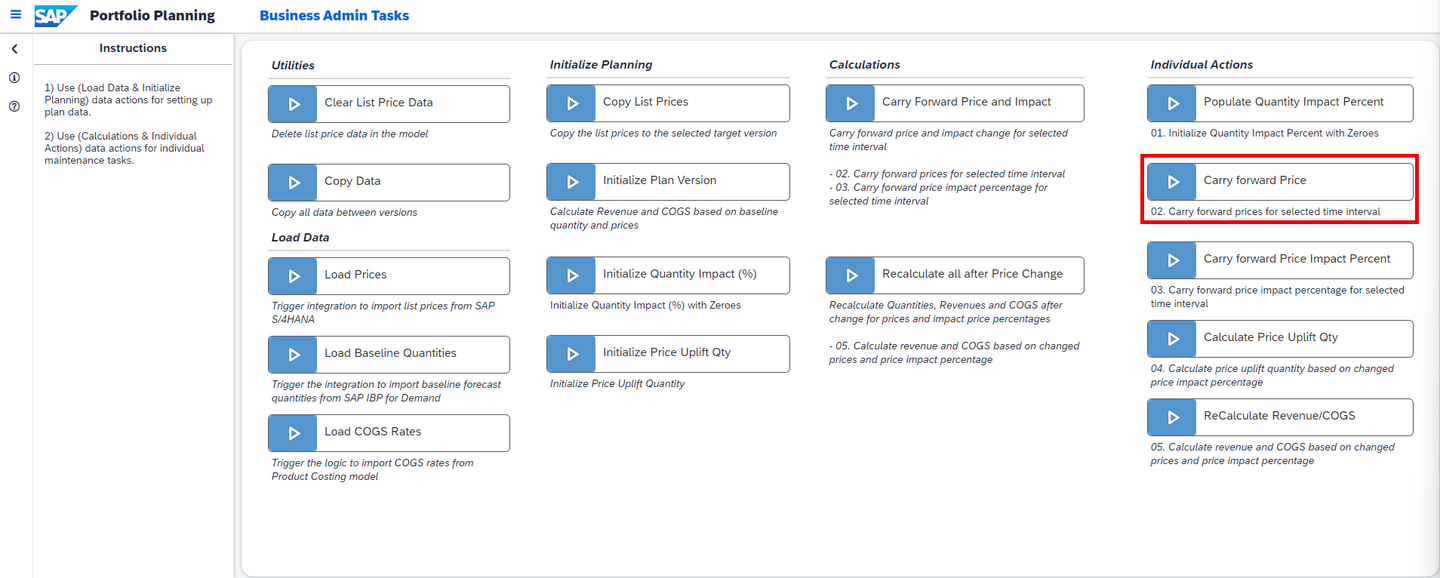 SAP Portfolio Planning Business Admin Tasks

Instructions

1) Use (Load Data & Initialize Planning) data actions for setting up plan data.

2) Use (Calculations & Individual Actions) data actions for individual maintenance tasks.

Utilities

Clear List Price Data
Delete list price data in the model

Copy Data
Copy all data between versions

Load Data

Load Prices
Trigger integration to import list prices from SAP S/4HANA

Load Baseline Quantities
Trigger the integration to import baseline forecast quantities from SAP IBP for Demand

Load COGS Rates
Trigger the logic to import COGS rates from Product Costing model

Initialize Planning

Copy List Prices
Copy the list prices to the selected target version

Initialize Plan Version
Calculate Revenue and COGS based on baseline quantity and prices

Initialize Quantity Impact (%)
Initialize Quantity Impact (%) with Zeroes

Initialize Price Uplift Qty
Initialize Price Uplift Quantity

Calculations

Carry Forward Price and Impact
Carry forward price and impact change for selected time interval

- 02. Carry forward prices for selected time interval
- 03. Carry forward price impact percentage for selected time interval

Recalculate all after Price Change
Recalculate Quantities, Revenues and COGS after change for prices and impact price percentages

- 05. Calculate revenue and COGS based on changed prices and price impact percentage

Individual Actions

Populate Quantity Impact Percent
01. Initialize Quantity Impact Percent with Zeroes

Carry forward Price
02. Carry forward prices for selected time interval

Carry forward Price Impact Percent
03. Carry forward price impact percentage for selected time interval

Calculate Price Uplift Qty
04. Calculate price uplift quantity based on changed price impact percentage

ReCalculate Revenue/COGS
05. Calculate revenue and COGS based on changed prices and price impact percentage